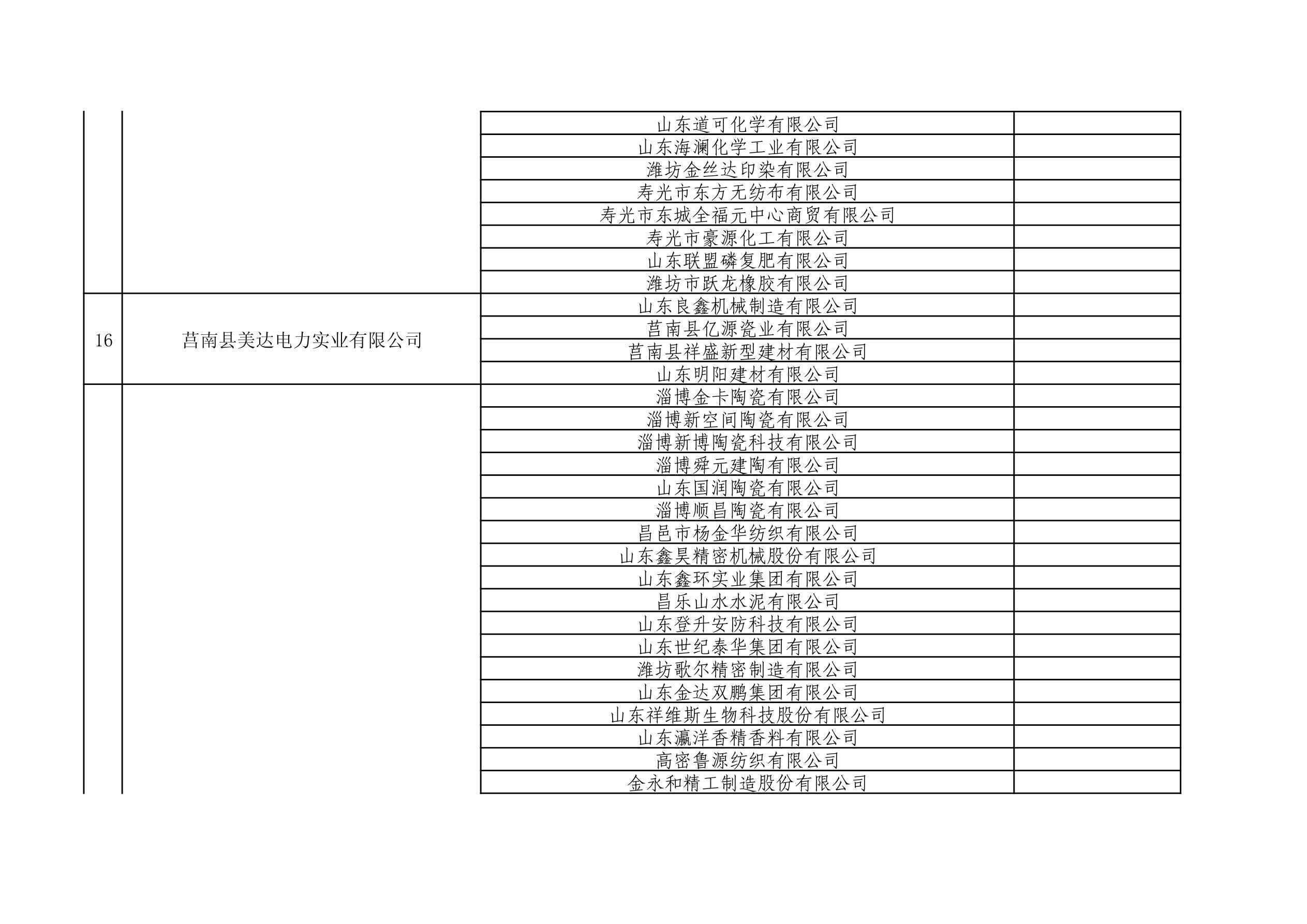 |  |  | 山东道可化学有限公司 |  |
|---|---|---|---|
|  |  | 山东海澜化学工业有限公司 |  |
|  |  | 潍坊金丝达印染有限公司 |  |
|  |  | 寿光市东方无纺布有限公司 |  |
|  |  | 寿光市东城全福元中心商贸有限公司 |  |
|  |  | 寿光市豪源化工有限公司 |  |
|  |  | 山东联盟磷复肥有限公司 |  |
|  |  | 潍坊市跃龙橡胶有限公司 |  |
| 16 | 莒南县美达电力实业有限公司 | 山东良鑫机械制造有限公司 |  |
|  |  | 莒南县亿源瓷业有限公司 |  |
|  |  | 莒南县祥盛新型建材有限公司 |  |
|  |  | 山东明阳建材有限公司 |  |
|  |  | 淄博金卡陶瓷有限公司 |  |
|  |  | 淄博新空间陶瓷有限公司 |  |
|  |  | 淄博新博陶瓷科技有限公司 |  |
|  |  | 淄博舜元建陶有限公司 |  |
|  |  | 山东国润陶瓷有限公司 |  |
|  |  | 淄博顺昌陶瓷有限公司 |  |
|  |  | 昌邑市杨金华纺织有限公司 |  |
|  |  | 山东鑫昊精密机械股份有限公司 |  |
|  |  | 山东鑫环实业集团有限公司 |  |
|  |  | 昌乐山水水泥有限公司 |  |
|  |  | 山东登升安防科技有限公司 |  |
|  |  | 山东世纪泰华集团有限公司 |  |
|  |  | 潍坊歌尔精密制造有限公司 |  |
|  |  | 山东金达双鹏集团有限公司 |  |
|  |  | 山东祥维斯生物科技股份有限公司 |  |
|  |  | 山东瀛洋香精香料有限公司 |  |
|  |  | 高密鲁源纺织有限公司 |  |
|  |  | 金永和精工制造股份有限公司 |  |